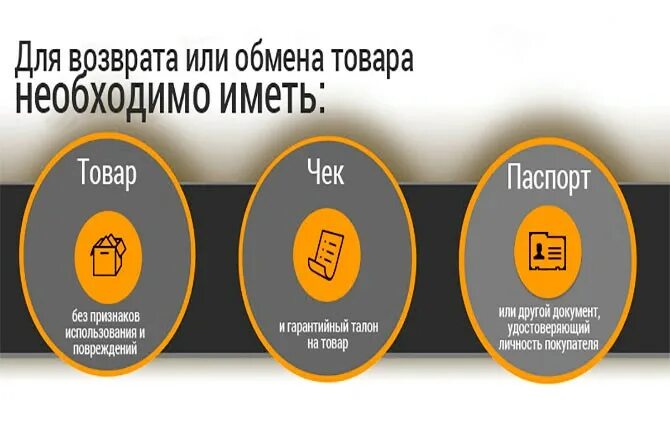 Для возврата или обмена товара
необходимо иметь:

Товар

без признаков использования и повреждений

Чек

и гарантийный талон на товар

Паспорт

или другой документ, удостоверяющий личность покупателя